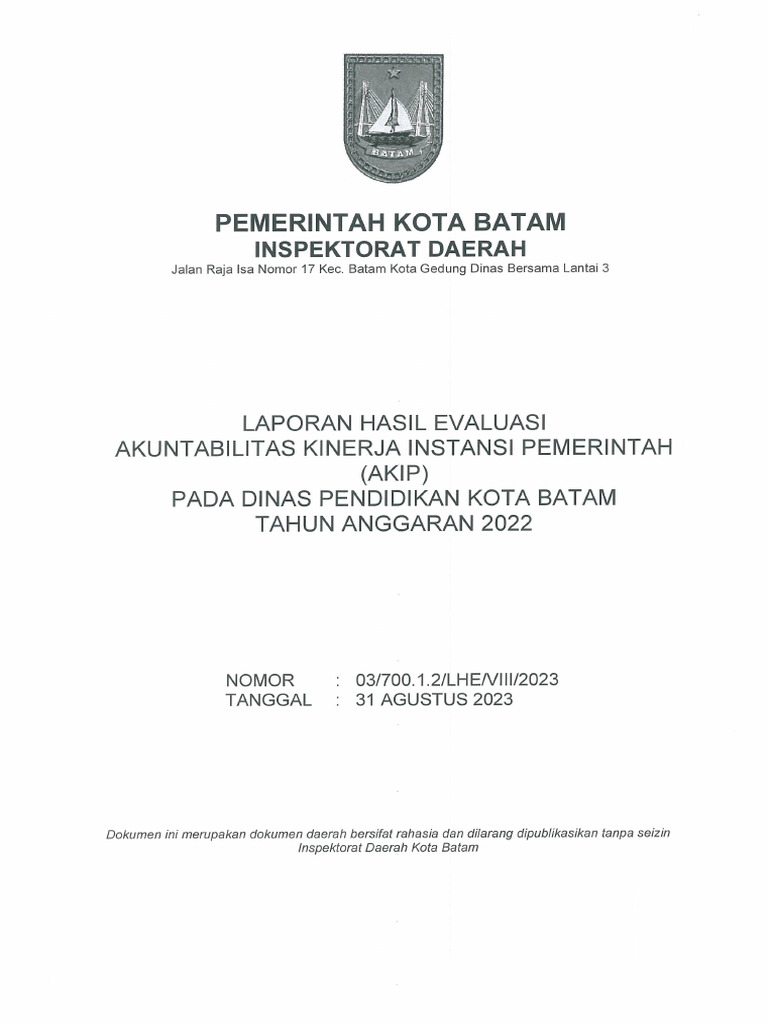 BATAM

PEMERINTAH KOTA BATAM
INSPEKTORAT DAERAH
Jalan Raja Isa Nomor 17 Kec. Batam Kota Gedung Dinas Bersama Lantai 3

LAPORAN HASIL EVALUASI
AKUNTABILITAS KINERJA INSTANSI PEMERINTAH
(AKIP)
PADA DINAS PENDIDIKAN KOTA BATAM
TAHUN ANGGARAN 2022

NOMOR : 03/700.1.2/LHE/VIII/2023
TANGGAL : 31 AGUSTUS 2023

Dokumen ini merupakan dokumen daerah bersifat rahasia dan dilarang dipublikasikan tanpa seizin Inspektorat Daerah Kota Batam